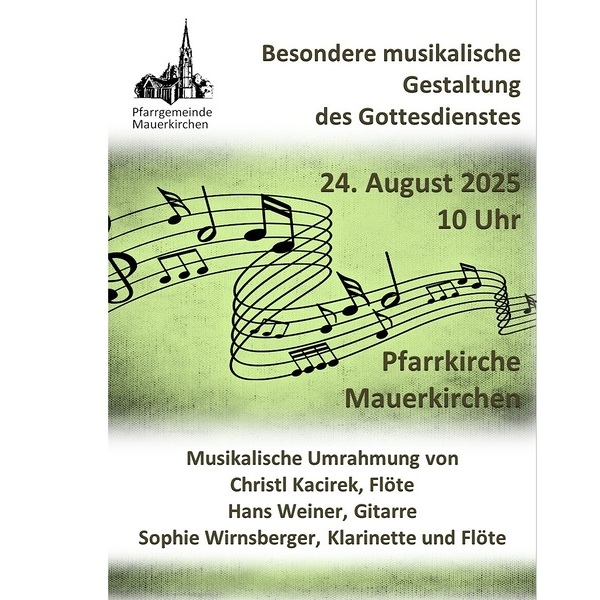 Pfarrgemeinde
Mauerkirchen

Besondere musikalische
Gestaltung
des Gottesdienstes

24. August 2025
10 Uhr

Pfarrkirche
Mauerkirchen

Musikalische Umrahmung von
Christl Kacirek, Flöte
Hans Weiner, Gitarre
Sophie Wirnsberger, Klarinette und Flöte